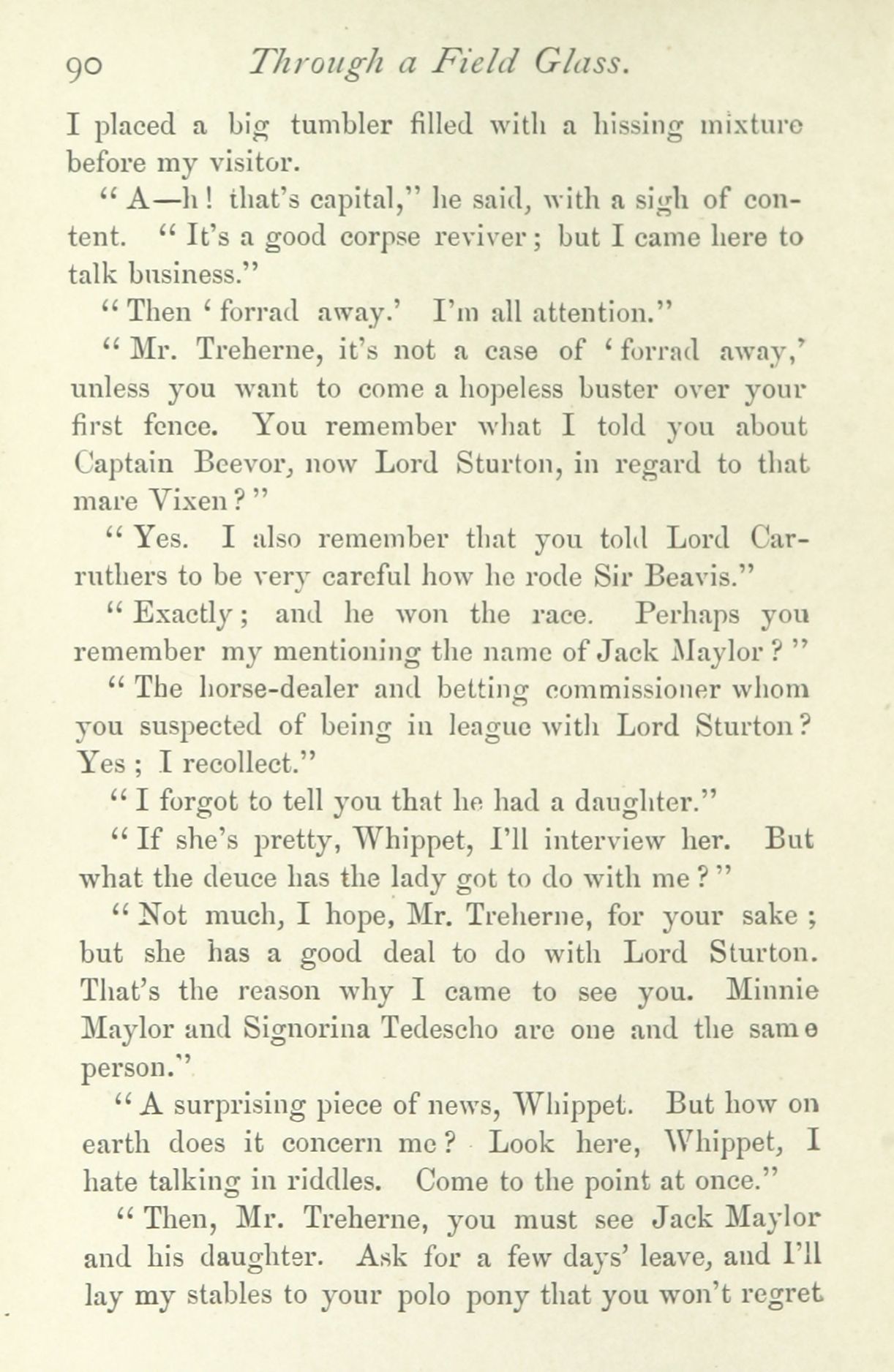 90 Through a Field Glass.

I placed a big tumbler filled with a hissing mixture before my visitor.

"A—h! that's capital," he said, with a sigh of content. "It's a good corpse reviver; but I came here to talk business."

"Then 'forrad away.' I'm all attention."

"Mr. Treherne, it's not a case of 'forrad away,' unless you want to come a hopeless buster over your first fence. You remember what I told you about Captain Beevor, now Lord Sturton, in regard to that mare Vixen?"

"Yes. I also remember that you told Lord Carruthers to be very careful how he rode Sir Beavis."

"Exactly; and he won the race. Perhaps you remember my mentioning the name of Jack Maylor?"

"The horse-dealer and betting commissioner whom you suspected of being in league with Lord Sturton? Yes; I recollect."

"I forgot to tell you that he had a daughter."

"If she's pretty, Whippet, I'll interview her. But what the deuce has the lady got to do with me?"

"Not much, I hope, Mr. Treherne, for your sake; but she has a good deal to do with Lord Sturton. That's the reason why I came to see you. Minnie Maylor and Signorina Tedescho are one and the same person."

"A surprising piece of news, Whippet. But how on earth does it concern me? Look here, Whippet, I hate talking in riddles. Come to the point at once."

"Then, Mr. Treherne, you must see Jack Maylor and his daughter. Ask for a few days' leave, and I'll lay my stables to your polo pony that you won't regret